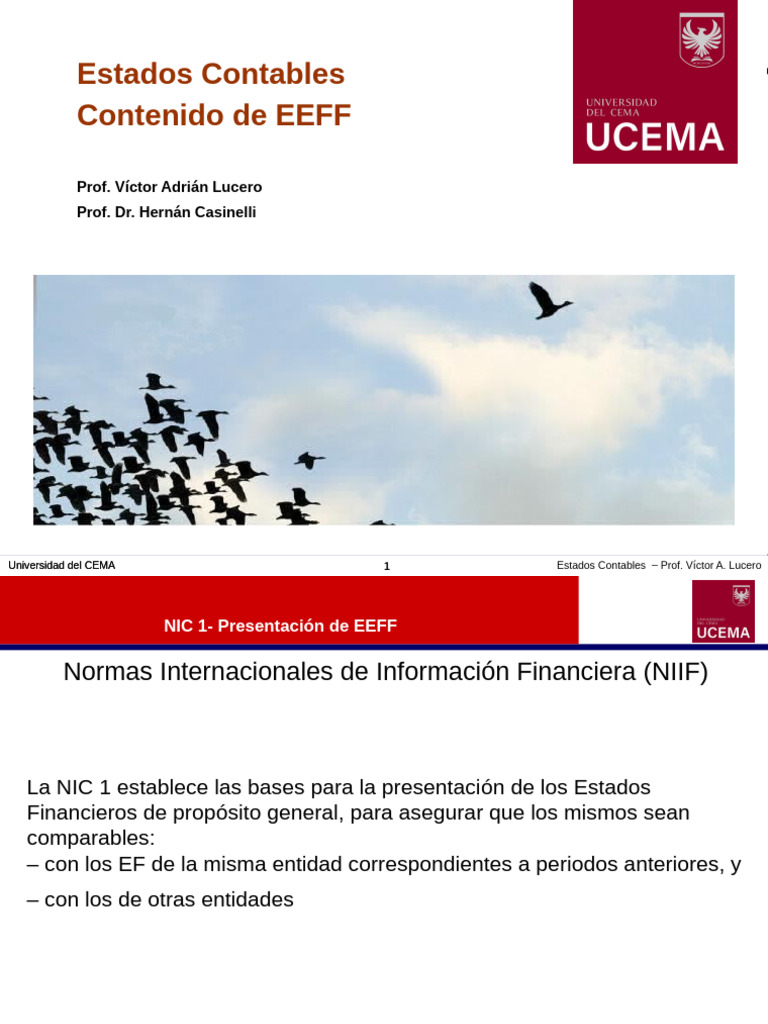 Estados Contables
Contenido de EEFF

UNIVERSIDAD DEL CEMA
UCEMA

Prof. Víctor Adrián Lucero
Prof. Dr. Hernán Casinelli

Universidad del CEMA
1
Estados Contables – Prof. Víctor A. Lucero

NIC 1- Presentación de EEFF

UNIVERSIDAD DEL CEMA
UCEMA

Normas Internacionales de Información Financiera (NIIF)

La NIC 1 establece las bases para la presentación de los Estados Financieros de propósito general, para asegurar que los mismos sean comparables:
– con los EF de la misma entidad correspondientes a periodos anteriores, y
– con los de otras entidades